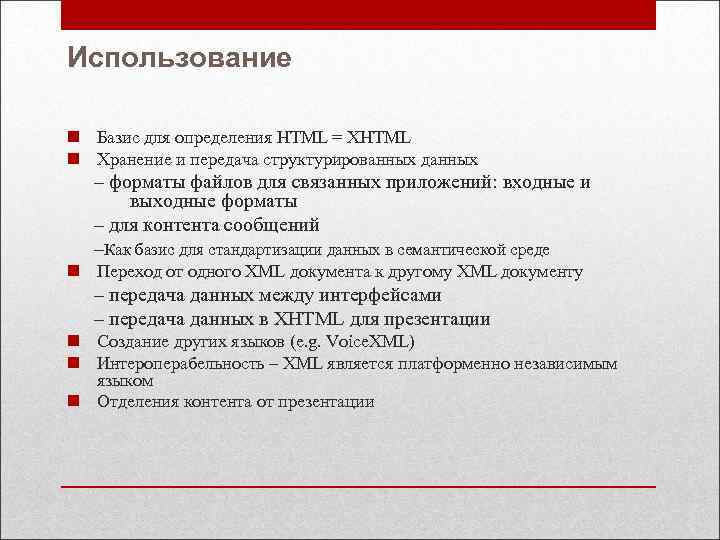 Использование

Базис для определения HTML = XHTML

Хранение и передача структурированных данных

– форматы файлов для связанных приложений: входные и выходные форматы

– для контента сообщений

–Как базис для стандартизации данных в семантической среде

Переход от одного XML документа к другому XML документу

– передача данных между интерфейсами

– передача данных в XHTML для презентации

Создание других языков (e.g. VoiceXML)

Интероперабельность – XML является платформенно независимым языком

Отделения контента от презентации